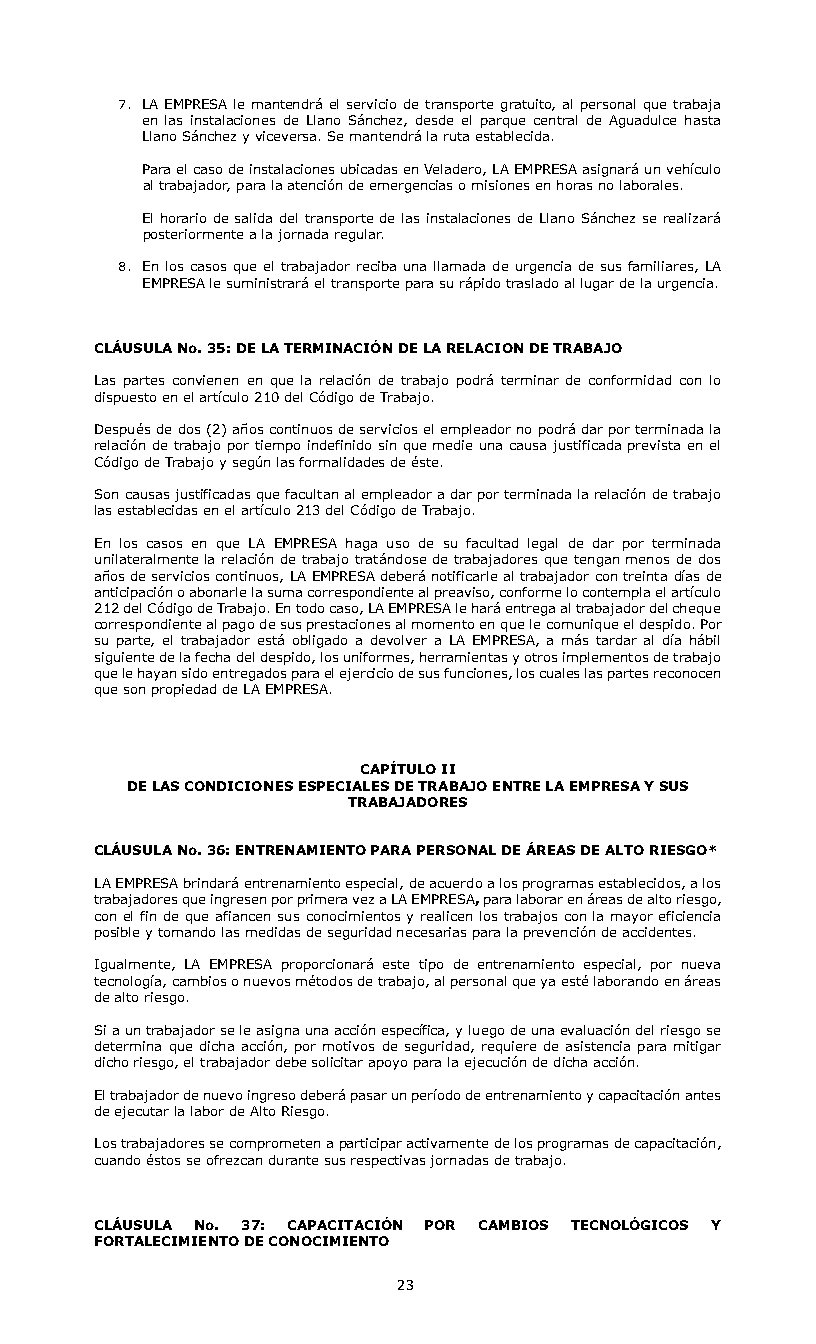 7. LA EMPRESA le mantendrá el servicio de transporte gratuito, al personal que trabaja en las instalaciones de Llano Sánchez, desde el parque central de Aguadulce hasta Llano Sánchez y viceversa. Se mantendrá la ruta establecida.

Para el caso de instalaciones ubicadas en Veladero, LA EMPRESA asignará un vehículo al trabajador, para la atención de emergencias o misiones en horas no laborales.

El horario de salida del transporte de las instalaciones de Llano Sánchez se realizará posteriormente a la jornada regular.

8. En los casos que el trabajador reciba una llamada de urgencia de sus familiares, LA EMPRESA le suministrará el transporte para su rápido traslado al lugar de la urgencia.

CLÁUSULA No. 35: DE LA TERMINACIÓN DE LA RELACION DE TRABAJO

Las partes convienen en que la relación de trabajo podrá terminar de conformidad con lo dispuesto en el artículo 210 del Código de Trabajo.

Después de dos (2) años continuos de servicios el empleador no podrá dar por terminada la relación de trabajo por tiempo indefinido sin que medie una causa justificada prevista en el Código de Trabajo y según las formalidades de éste.

Son causas justificadas que facultan al empleador a dar por terminada la relación de trabajo las establecidas en el artículo 213 del Código de Trabajo.

En los casos en que LA EMPRESA haga uso de su facultad legal de dar por terminada unilateralmente la relación de trabajo tratándose de trabajadores que tengan menos de dos años de servicios continuos, LA EMPRESA deberá notificarle al trabajador con treinta días de anticipación o abonarle la suma correspondiente al preaviso, conforme lo contempla el artículo 212 del Código de Trabajo. En todo caso, LA EMPRESA le hará entrega al trabajador del cheque correspondiente al pago de sus prestaciones al momento en que le comunique el despido. Por su parte, el trabajador está obligado a devolver a LA EMPRESA, a más tardar al día hábil siguiente de la fecha del despido, los uniformes, herramientas y otros implementos de trabajo que le hayan sido entregados para el ejercicio de sus funciones, los cuales las partes reconocen que son propiedad de LA EMPRESA.

CAPÍTULO II
DE LAS CONDICIONES ESPECIALES DE TRABAJO ENTRE LA EMPRESA Y SUS TRABAJADORES

CLÁUSULA No. 36: ENTRENAMIENTO PARA PERSONAL DE ÁREAS DE ALTO RIESGO*

LA EMPRESA brindará entrenamiento especial, de acuerdo a los programas establecidos, a los trabajadores que ingresen por primera vez a LA EMPRESA, para laborar en áreas de alto riesgo, con el fin de que afiancen sus conocimientos y realicen los trabajos con la mayor eficiencia posible y tomando las medidas de seguridad necesarias para la prevención de accidentes.

Igualmente, LA EMPRESA proporcionará este tipo de entrenamiento especial, por nueva tecnología, cambios o nuevos métodos de trabajo, al personal que ya esté laborando en áreas de alto riesgo.

Si a un trabajador se le asigna una acción específica, y luego de una evaluación del riesgo se determina que dicha acción, por motivos de seguridad, requiere de asistencia para mitigar dicho riesgo, el trabajador debe solicitar apoyo para la ejecución de dicha acción.

El trabajador de nuevo ingreso deberá pasar un período de entrenamiento y capacitación antes de ejecutar la labor de Alto Riesgo.

Los trabajadores se comprometen a participar activamente de los programas de capacitación, cuando éstos se ofrezcan durante sus respectivas jornadas de trabajo.

CLÁUSULA No. 37: CAPACITACIÓN POR CAMBIOS TECNOLÓGICOS Y FORTALECIMIENTO DE CONOCIMIENTO

23